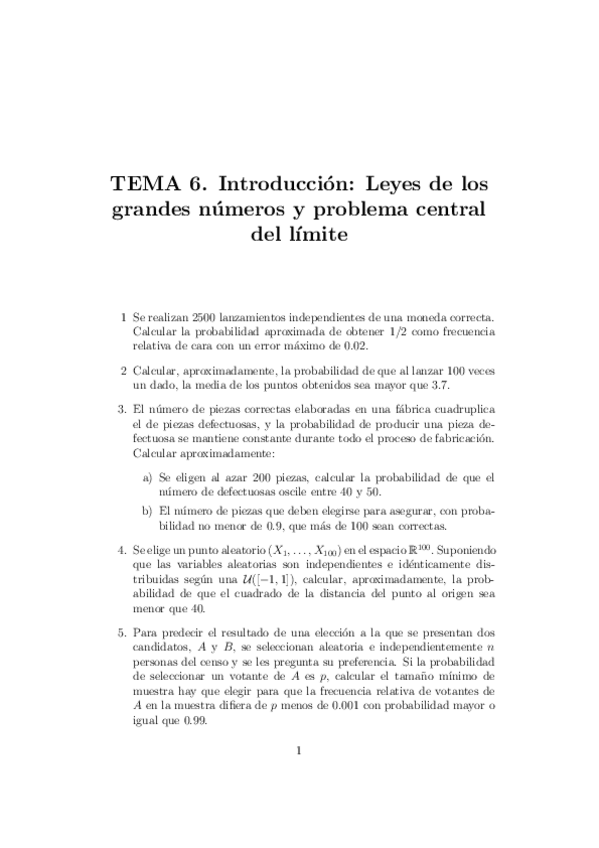 TEMA 6. Introducción: Leyes de los grandes números y problema central del límite

1 Se realizan 2500 lanzamientos independientes de una moneda correcta. Calcular la probabilidad aproximada de obtener 1/2 como frecuencia relativa de cara con un error máximo de 0.02.

2 Calcular, aproximadamente, la probabilidad de que al lanzar 100 veces un dado, la media de los puntos obtenidos sea mayor que 3.7.

3. El número de piezas correctas elaboradas en una fábrica cuadruplica el de piezas defectuosas, y la probabilidad de producir una pieza defectuosa se mantiene constante durante todo el proceso de fabricación. Calcular aproximadamente:

a) Se eligen al azar 200 piezas, calcular la probabilidad de que el número de defectuosas oscile entre 40 y 50.

b) El número de piezas que deben elegirse para asegurar, con probabilidad no menor de 0.9, que más de 100 sean correctas.

4. Se elige un punto aleatorio $(X_1, \ldots, X_{100})$ en el espacio $\mathbb{R}^{100}$. Suponiendo que las variables aleatorias son independientes e idénticamente distribuidas según una $\mathcal{U}([-1, 1])$, calcular, aproximadamente, la probabilidad de que el cuadrado de la distancia del punto al origen sea menor que 40.

5. Para predecir el resultado de una elección a la que se presentan dos candidatos, $A$ y $B$, se seleccionan aleatoria e independientemente $n$ personas del censo y se les pregunta su preferencia. Si la probabilidad de seleccionar un votante de $A$ es $p$, calcular el tamaño mínimo de muestra hay que elegir para que la frecuencia relativa de votantes de $A$ en la muestra difiera de $p$ menos de 0.001 con probabilidad mayor o igual que 0.99.

1